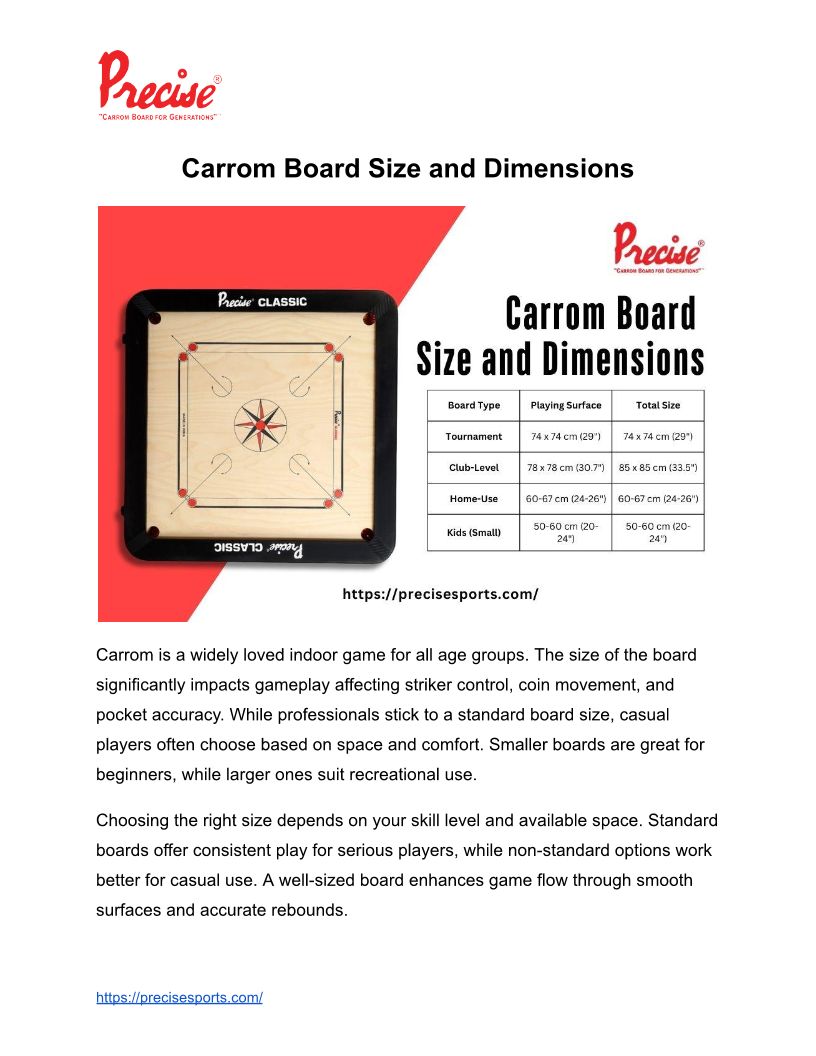 Precise®
"CARROM BOARD FOR GENERATIONS"

Carrom Board Size and Dimensions

Precise CLASSIC

Precise CLASSIC

Precise®
"CARROM BOARD FOR GENERATIONS"

Carrom Board Size and Dimensions

| Board Type | Playing Surface | Total Size |
|---|---|---|
| Tournament | 74 x 74 cm (29") | 74 x 74 cm (29") |
| Club-Level | 78 x 78 cm (30.7") | 85 x 85 cm (33.5") |
| Home-Use | 60-67 cm (24-26") | 60-67 cm (24-26") |
| Kids (Small) | 50-60 cm (20-24") | 50-60 cm (20-24") |

https://precisesports.com/

Carrom is a widely loved indoor game for all age groups. The size of the board significantly impacts gameplay affecting striker control, coin movement, and pocket accuracy. While professionals stick to a standard board size, casual players often choose based on space and comfort. Smaller boards are great for beginners, while larger ones suit recreational use.

Choosing the right size depends on your skill level and available space. Standard boards offer consistent play for serious players, while non-standard options work better for casual use. A well-sized board enhances game flow through smooth surfaces and accurate rebounds.

https://precisesports.com/